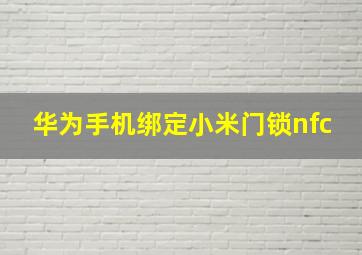 华为手机绑定小米门锁nfc